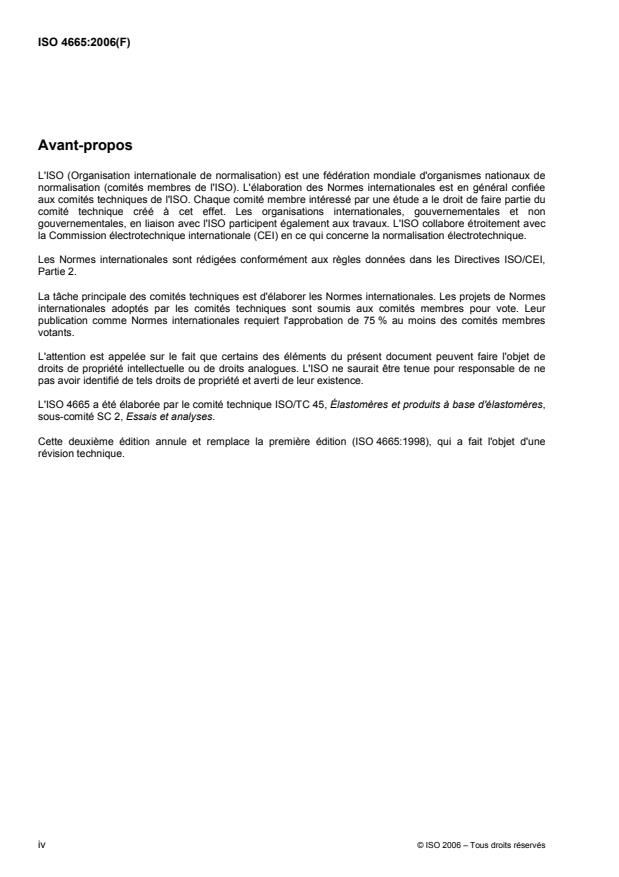 ISO 4665:2006(F)

Avant-propos

L'ISO (Organisation internationale de normalisation) est une fédération mondiale d'organismes nationaux de normalisation (comités membres de l'ISO). L'élaboration des Normes internationales est en général confiée aux comités techniques de l'ISO. Chaque comité membre intéressé par une étude a le droit de faire partie du comité technique créé à cet effet. Les organisations internationales, gouvernementales et non gouvernementales, en liaison avec l'ISO participent également aux travaux. L'ISO collabore étroitement avec la Commission électrotechnique internationale (CEI) en ce qui concerne la normalisation électrotechnique.

Les Normes internationales sont rédigées conformément aux règles données dans les Directives ISO/CEI, Partie 2.

La tâche principale des comités techniques est d'élaborer les Normes internationales. Les projets de Normes internationales adoptés par les comités techniques sont soumis aux comités membres pour vote. Leur publication comme Normes internationales requiert l'approbation de 75 % au moins des comités membres votants.

L'attention est appelée sur le fait que certains des éléments du présent document peuvent faire l'objet de droits de propriété intellectuelle ou de droits analogues. L'ISO ne saurait être tenue pour responsable de ne pas avoir identifié de tels droits de propriété et averti de leur existence.

L'ISO 4665 a été élaborée par le comité technique ISO/TC 45, Élastomères et produits à base d'élastomères, sous-comité SC 2, Essais et analyses.

Cette deuxième édition annule et remplace la première édition (ISO 4665:1998), qui a fait l'objet d'une révision technique.

iv

© ISO 2006 – Tous droits réservés